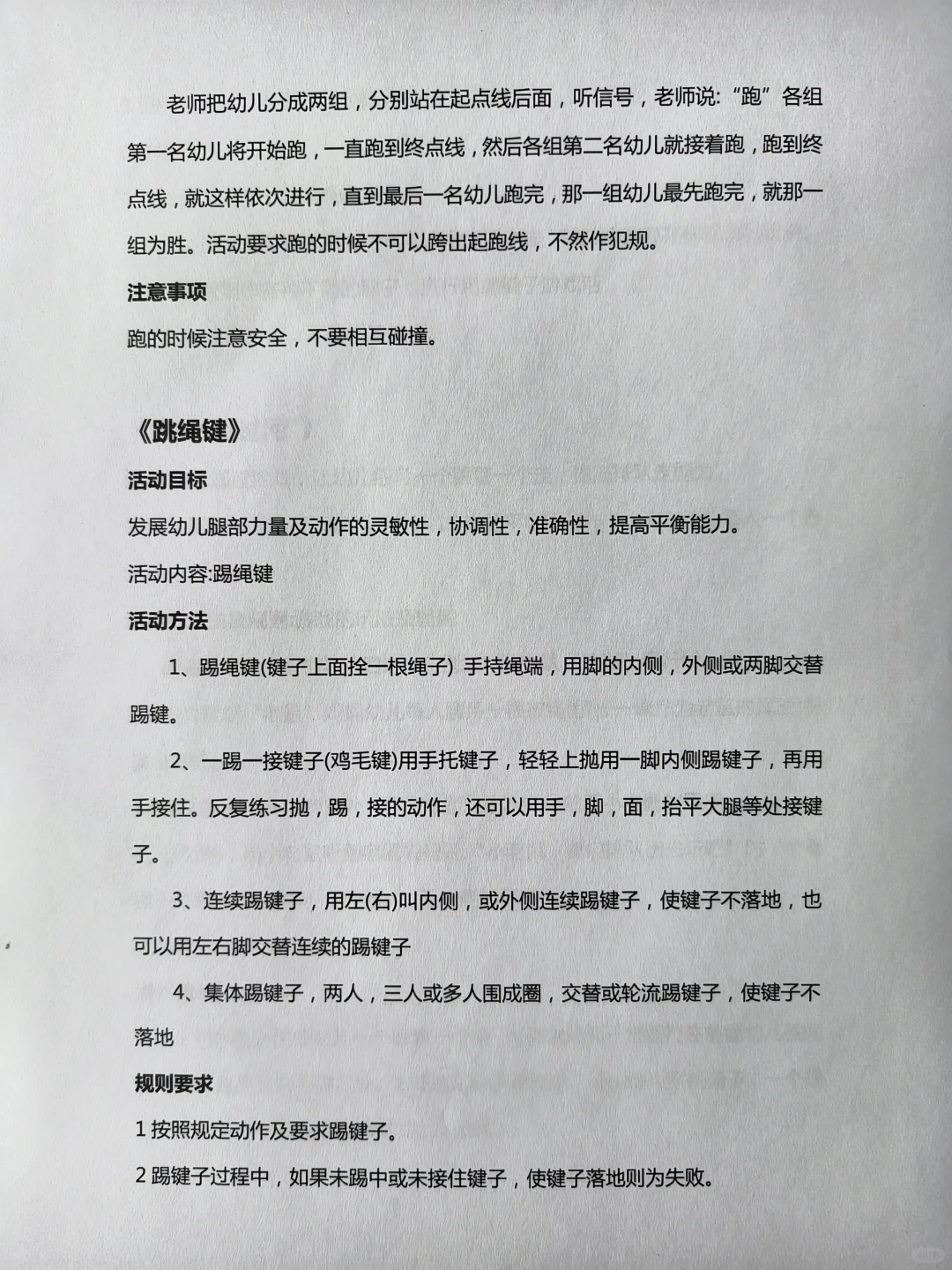 老师把幼儿分成两组，分别站在起点线后面，听信号，老师说：“跑”各组第一名幼儿将开始跑，一直跑到终点线，然后各组第二名幼儿就接着跑，跑到终点线，就这样依次进行，直到最后一名幼儿跑完，那一组幼儿最先跑完，就那一组为胜。活动要求跑的时候不可以跨出起跑线，不然作犯规。

注意事项

跑的时候注意安全，不要相互碰撞。

《跳绳键》

活动目标

发展幼儿腿部力量及动作的灵敏性，协调性，准确性，提高平衡能力。

活动内容:踢绳键

活动方法

1、踢绳键(键子上面拴一根绳子) 手持绳端，用脚的内侧，外侧或两脚交替踢键。

2、一踢一接键子(鸡毛键)用手托键子，轻轻上抛用一脚内侧踢键子，再用手接住。反复练习抛，踢，接的动作，还可以用手，脚，面，抬平大腿等处接键子。

3、连续踢键子，用左(右)叫内侧，或外侧连续踢键子，使键子不落地，也可以用左右脚交替连续的踢键子

4、集体踢键子，两人，三人或多人围成圈，交替或轮流踢键子，使键子不落地

规则要求

1 按照规定动作及要求踢键子。

2 踢键子过程中，如果未踢中或未接住键子，使键子落地则为失败。